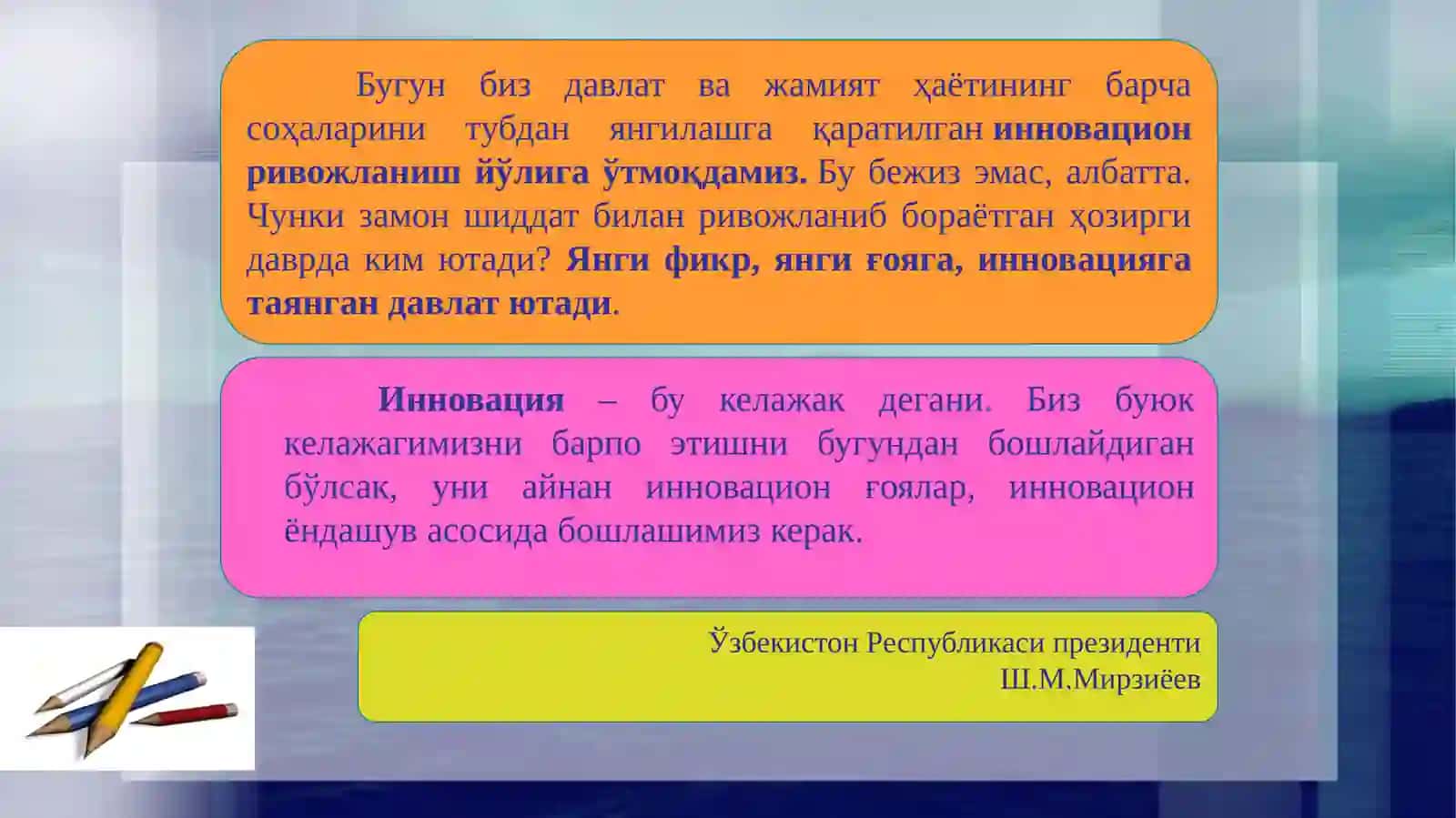 Бугун биз давлат ва жамият ҳаётининг барча соҳаларини тубдан янгилашга қаратилган инновацион ривожланиш йўлига ўтмоқдамиз. Бу бежиз эмас, албатта. Чунки замон шиддат билан ривожланиб бораётган ҳозирги даврда ким ютади? Янги фикр, янги ғояга, инновацияга таянган давлат ютади.

Инновация – бу келажак дегани. Биз буюк келажагимизни барпо этишни бугундан бошлайдиган бўлсак, уни айнан инновацион ғоялар, инновацион ёндашув асосида бошлашимиз керак.

Ўзбекистон Республикаси президенти
Ш.М.Мирзиёев